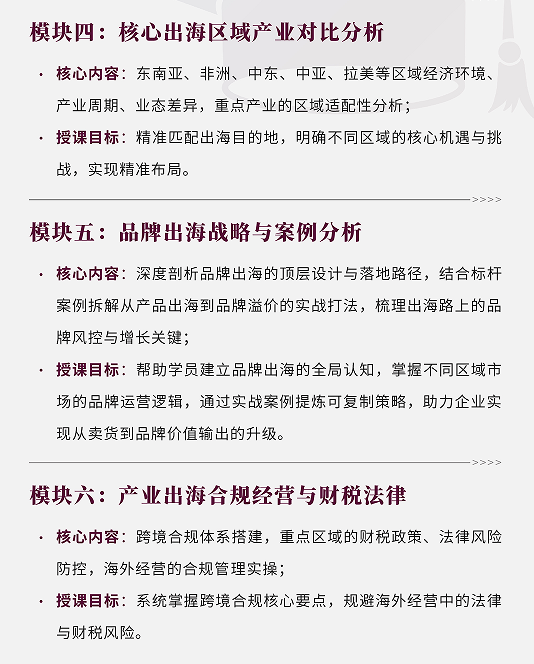 模块四：核心出海区域产业对比分析

· 核心内容：东南亚、非洲、中东、中亚、拉美等区域经济环境、产业周期、业态差异，重点产业的区域适配性分析；

· 授课目标：精准匹配出海目的地，明确不同区域的核心机遇与挑战，实现精准布局。

>>>>

模块五：品牌出海战略与案例分析

· 核心内容：深度剖析品牌出海的顶层设计与落地路径，结合标杆案例拆解从产品出海到品牌溢价的实战打法，梳理出海路上的品牌风控与增长关键；

· 授课目标：帮助学员建立品牌出海的全局认知，掌握不同区域市场的品牌运营逻辑，通过实战案例提炼可复制策略，助力企业实现从卖货到品牌价值输出的升级。

>>>>

模块六：产业出海合规经营与财税法律

· 核心内容：跨境合规体系搭建，重点区域的财税政策、法律风险防控，海外经营的合规管理实操；

· 授课目标：系统掌握跨境合规核心要点，规避海外经营中的法律与财税风险。